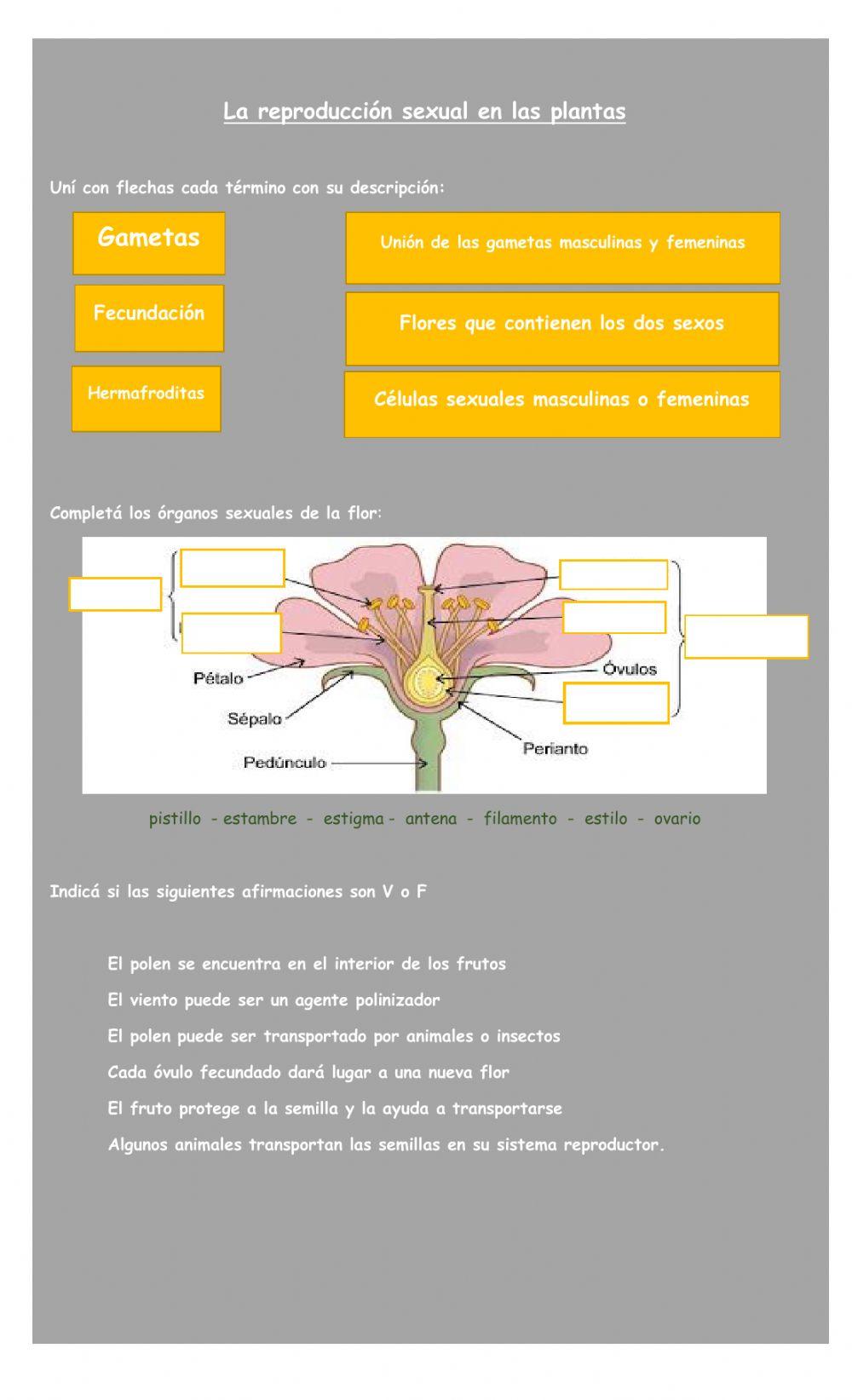 La reproducción sexual en las plantas

Uní con flechas cada término con su descripción:

Gametas

Fecundación

Hermafroditas

Unión de las gametas masculinas y femeninas

Flores que contienen los dos sexos

Células sexuales masculinas o femeninas

Completá los órganos sexuales de la flor:

Pétalo
Sépalo
Pedúnculo
Óvulos
Perianto

pistillo - estambre - estigma - antena - filamento - estilo - ovario

Indicá si las siguientes afirmaciones son V o F

El polen se encuentra en el interior de los frutos
El viento puede ser un agente polinizador
El polen puede ser transportado por animales o insectos
Cada óvulo fecundado dará lugar a una nueva flor
El fruto protege a la semilla y la ayuda a transportarse
Algunos animales transportan las semillas en su sistema reproductor.